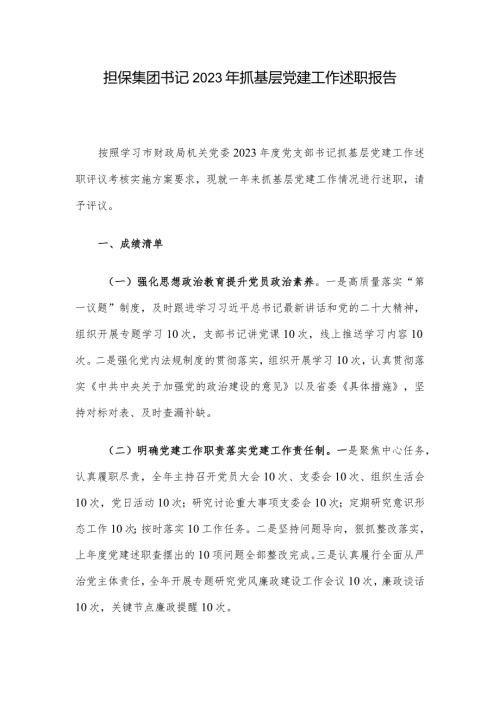 担保集团书记2023年抓基层党建工作述职报告

按照学习市财政局机关党委2023年度党支部书记抓基层党建工作述职评议考核实施方案要求，现就一年来抓基层党建工作情况进行述职，请予评议。

一、成绩清单

（一）强化思想政治教育提升党员政治素养。一是高质量落实“第一议题”制度，及时跟进学习习近平总书记最新讲话和党的二十大精神，组织开展专题学习10次，支部书记讲党课10次，线上推送学习内容10次。二是强化党内法规制度的贯彻落实，组织开展学习10次，认真贯彻落实《中共中央关于加强党的政治建设的意见》以及省委《具体措施》，坚持对标对表、及时查漏补缺。

（二）明确党建工作职责落实党建工作责任制。一是聚焦中心任务，认真履职尽责，全年主持召开党员大会10次、支委会10次、组织生活会10次，党日活动10次；研究讨论重大事项支委会10次；定期研究意识形态工作10次；按时落实10工作任务。二是坚持问题导向，狠抓整改落实，上年度党建述职查摆出的10项问题全部整改完成。三是认真履行全面从严治党主体责任，全年开展专题研究党风廉政建设工作会议10次，廉政谈话10次，关键节点廉政提醒10次。